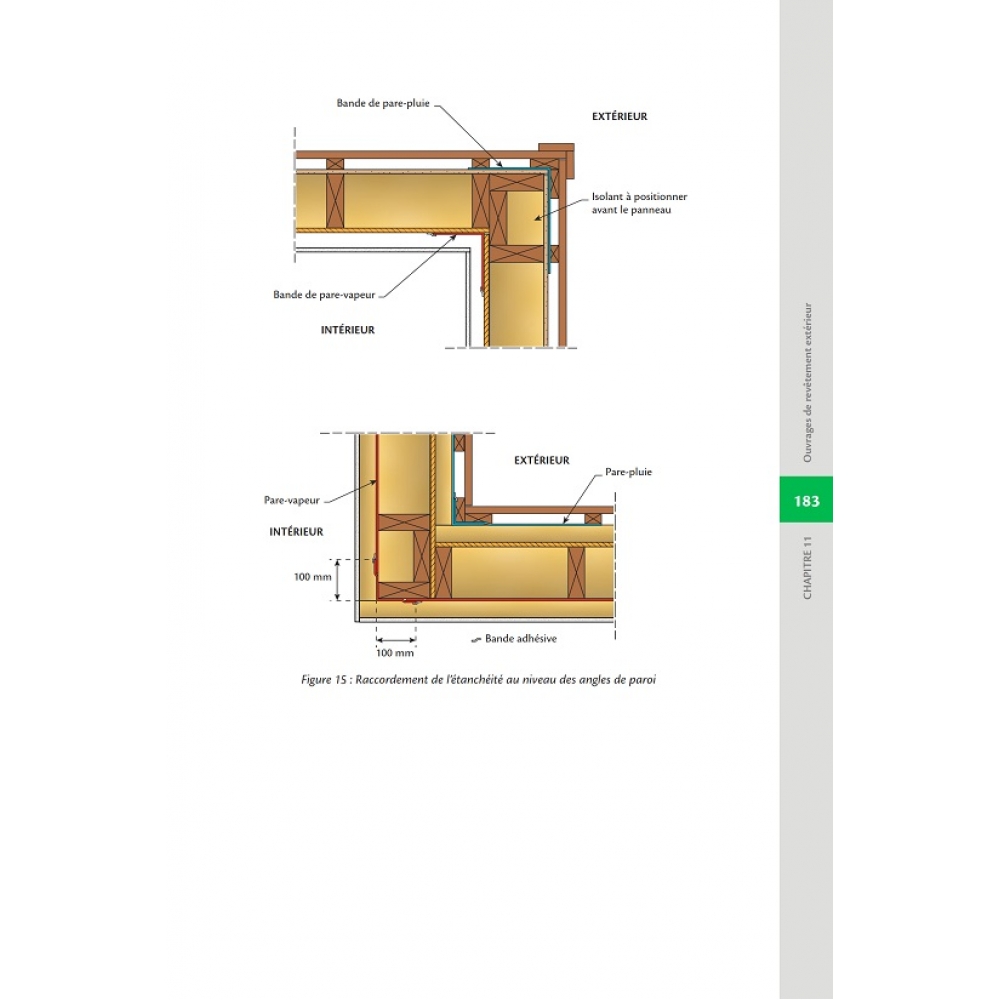 Bande de pare-pluie

EXTÉRIEUR

Isolant à positionner avant le panneau

Bande de pare-vapeur

INTÉRIEUR

EXTÉRIEUR

Pare-pluie

Pare-vapeur

INTÉRIEUR

100 mm

100 mm

Bande adhésive

Figure 15 : Raccordement de l'étanchéité au niveau des angles de paroi

Ouvrages de revêtement extérieur

183

CHAPITRE 11